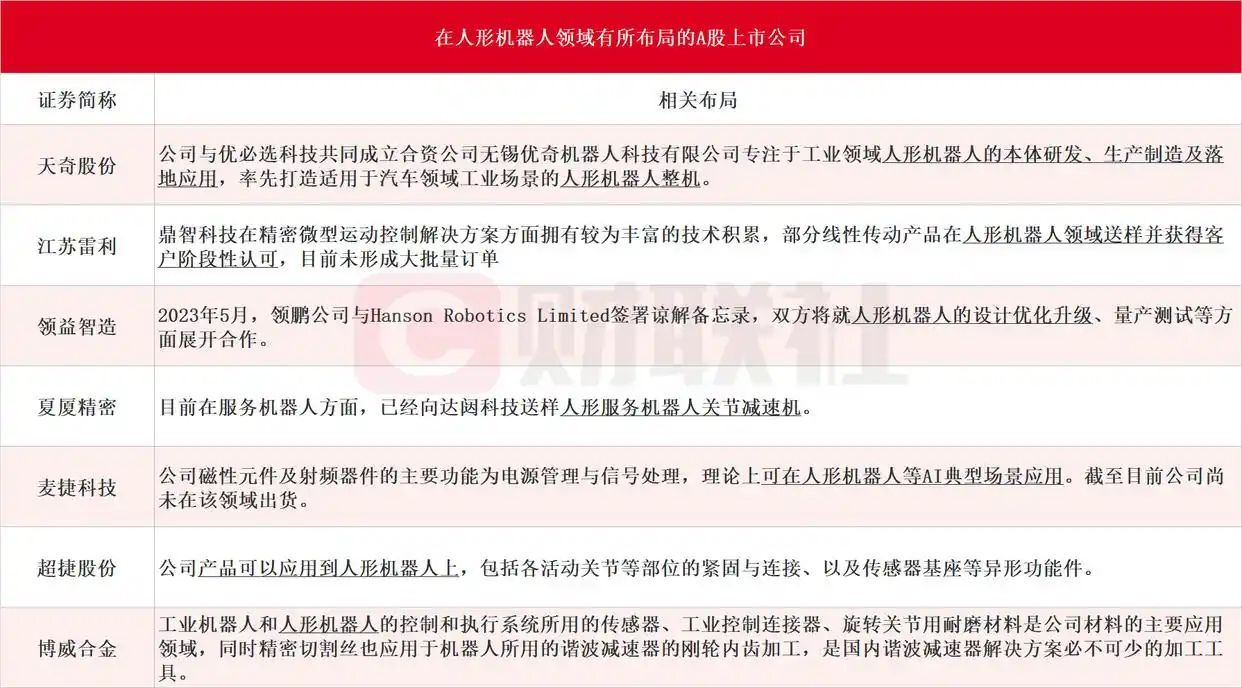 在人形机器人领域有所布局的A股上市公司

| 证券简称 | 相关布局 |
|---|---|
| 天奇股份 | 公司与优必选科技共同成立合资公司无锡优奇机器人科技有限公司专注于工业领域人形机器人的本体研发、生产制造及落地应用，率先打造适用于汽车领域工业场景的人形机器人整机。 |
| 江苏雷利 | 鼎智科技在精密微型运动控制解决方案方面拥有较为丰富的技术积累，部分线性传动产品在人形机器人领域送样并获得客户阶段性认可，目前未形成大批量订单 |
| 领益智造 | 2023年5月，领鹏公司与Hanson Robotics Limited签署谅解备忘录，双方将就人形机器人的设计优化升级、量产测试等方面展开合作。 |
| 夏厦精密 | 目前在服务机器人方面，已经向达闼科技送样人形服务机器人关节减速机。 |
| 麦捷科技 | 公司磁性元件及射频器件的主要功能为电源管理与信号处理，理论上可在人形机器人等AI典型场景应用。截至目前公司尚未在该领域出货。 |
| 超捷股份 | 公司产品可以应用到人形机器人上，包括各活动关节等部位的紧固与连接、以及传感器基座等异形功能件。 |
| 博威合金 | 工业机器人和人形机器人的控制和执行系统所用的传感器、工业控制连接器、旋转关节用耐磨材料是公司材料的主要应用领域，同时精密切割丝也应用于机器人所用的谐波减速器的刚轮内齿加工，是国内谐波减速器解决方案必不可少的加工工具。 |

财联社